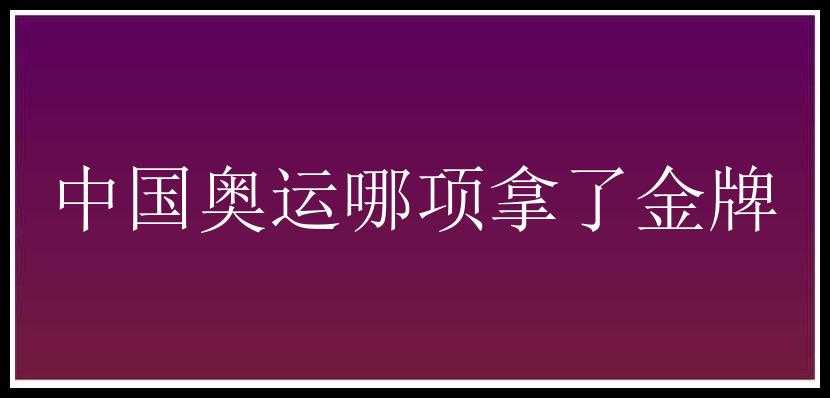 中国奥运哪项拿了金牌